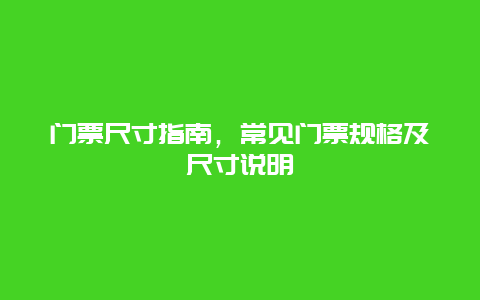 门票尺寸指南，常见门票规格及尺寸说明